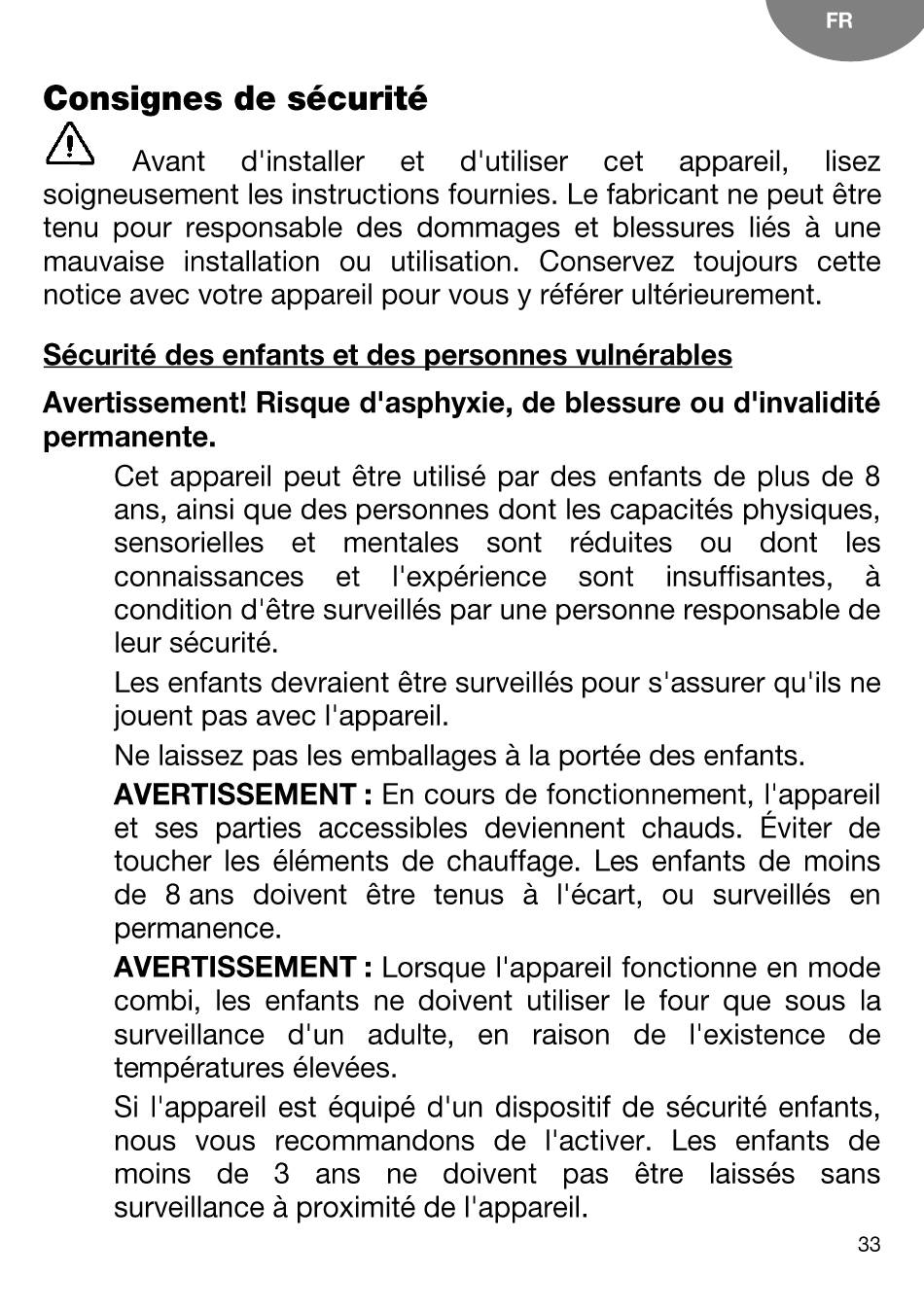 FR

Consignes de sécurité

Avant d'installer et d'utiliser cet appareil, lisez soigneusement les instructions fournies. Le fabricant ne peut être tenu pour responsable des dommages et blessures liés à une mauvaise installation ou utilisation. Conservez toujours cette notice avec votre appareil pour vous y référer ultérieurement.

Sécurité des enfants et des personnes vulnérables

Avertissement! Risque d'asphyxie, de blessure ou d'invalidité permanente.

Cet appareil peut être utilisé par des enfants de plus de 8 ans, ainsi que des personnes dont les capacités physiques, sensorielles et mentales sont réduites ou dont les connaissances et l'expérience sont insuffisantes, à condition d'être surveillés par une personne responsable de leur sécurité.

Les enfants devraient être surveillés pour s'assurer qu'ils ne jouent pas avec l'appareil.

Ne laissez pas les emballages à la portée des enfants.

AVERTISSEMENT : En cours de fonctionnement, l'appareil et ses parties accessibles deviennent chauds. Éviter de toucher les éléments de chauffage. Les enfants de moins de 8 ans doivent être tenus à l'écart, ou surveillés en permanence.

AVERTISSEMENT : Lorsque l'appareil fonctionne en mode combi, les enfants ne doivent utiliser le four que sous la surveillance d'un adulte, en raison de l'existence de températures élevées.

Si l'appareil est équipé d'un dispositif de sécurité enfants, nous vous recommandons de l'activer. Les enfants de moins de 3 ans ne doivent pas être laissés sans surveillance à proximité de l'appareil.

33